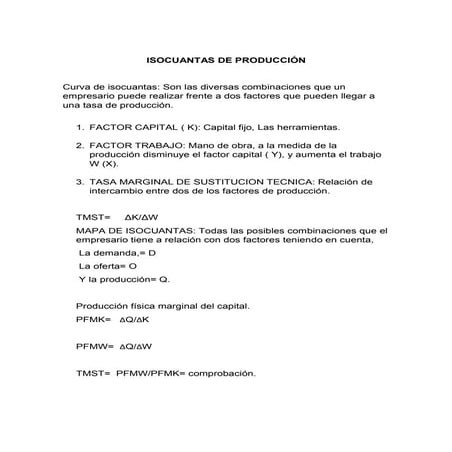 ISOCUANTAS DE PRODUCCIÓN

Curva de isocuantas: Son las diversas combinaciones que un empresario puede realizar frente a dos factores que pueden llegar a una tasa de producción.

1. FACTOR CAPITAL ( K): Capital fijo, Las herramientas.

2. FACTOR TRABAJO: Mano de obra, a la medida de la producción disminuye el factor capital ( Y), y aumenta el trabajo W (X).

3. TASA MARGINAL DE SUSTITUCION TECNICA: Relación de intercambio entre dos de los factores de producción.

TMST= $\Delta K/\Delta W$

MAPA DE ISOCUANTAS: Todas las posibles combinaciones que el empresario tiene a relación con dos factores teniendo en cuenta,

La demanda,= D

La oferta= O

Y la producción= Q.

Producción física marginal del capital.

PFMK= $\Delta Q/\Delta K$

PFMW= $\Delta Q/\Delta W$

TMST= PFMW/PFMK= comprobación.